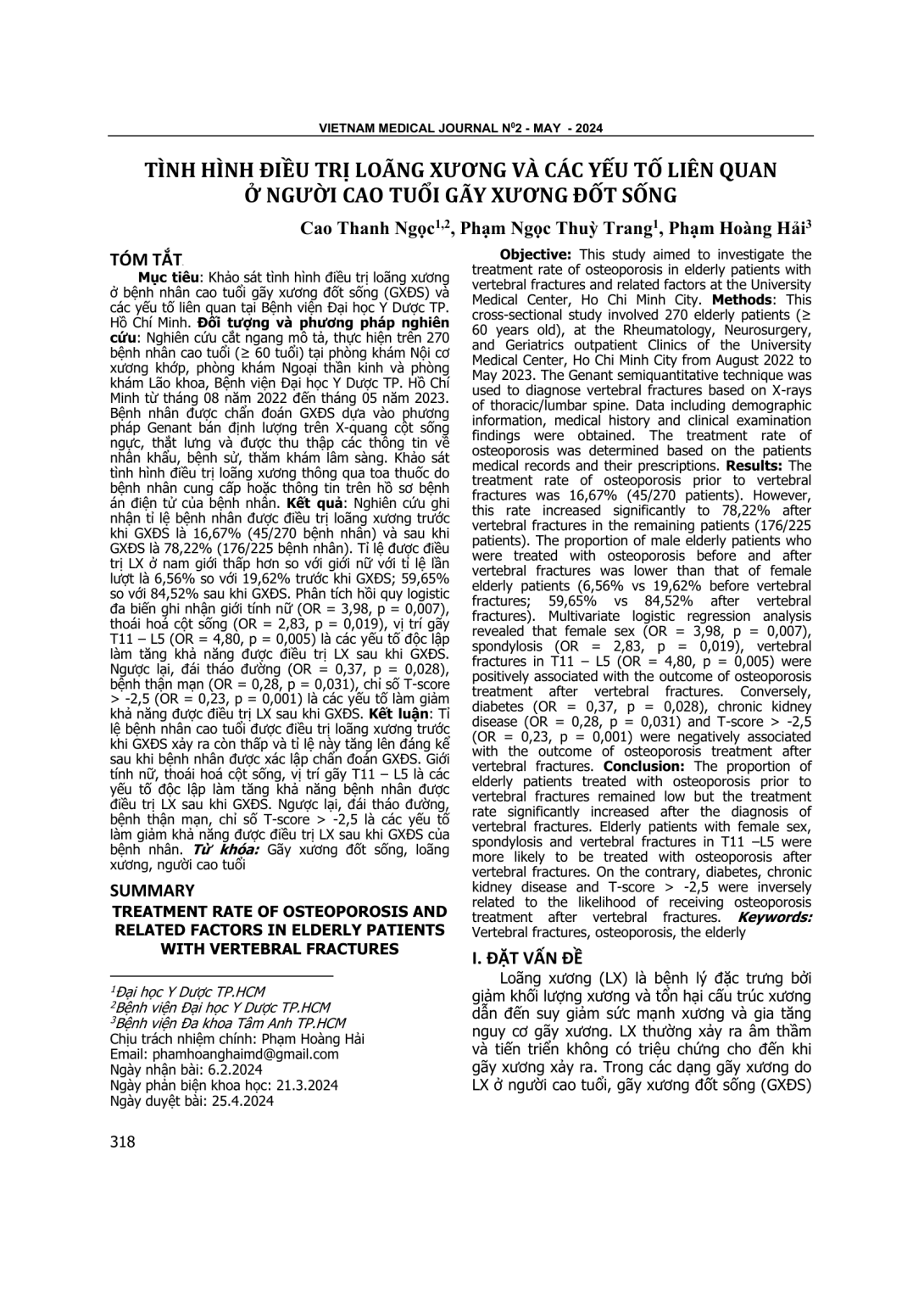 VIETNAM MEDICAL JOURNAL N$^0$2 - MAY - 2024

TÌNH HÌNH ĐIỀU TRỊ LOÃNG XƯƠNG VÀ CÁC YẾU TỐ LIÊN QUAN Ở NGƯỜI CAO TUỔI GÃY XƯƠNG ĐỐT SỐNG

Cao Thanh Ngọc$^{1,2}$, Phạm Ngọc Thuỳ Trang$^1$, Phạm Hoàng Hải$^3$

TÓM TẮT

Mục tiêu: Khảo sát tình hình điều trị loãng xương ở bệnh nhân cao tuổi gãy xương đốt sống (GXĐS) và các yếu tố liên quan tại Bệnh viện Đại học Y Dược TP. Hồ Chí Minh. Đối tượng và phương pháp nghiên cứu: Nghiên cứu cắt ngang mô tả, thực hiện trên 270 bệnh nhân cao tuổi (≥ 60 tuổi) tại phòng khám Nội cơ xương khớp, phòng khám Ngoại thần kinh và phòng khám Lão khoa, Bệnh viện Đại học Y Dược TP. Hồ Chí Minh từ tháng 08 năm 2022 đến tháng 05 năm 2023. Bệnh nhân được chẩn đoán GXĐS dựa vào phương pháp Genant bán định lượng trên X-quang cột sống ngực, thắt lưng và được thu thập các thông tin về nhân khẩu, bệnh sử, thăm khám lâm sàng. Khảo sát tình hình điều trị loãng xương thông qua toa thuốc do bệnh nhân cung cấp hoặc thông tin trên hồ sơ bệnh án điện tử của bệnh nhân. Kết quả: Nghiên cứu ghi nhận tỉ lệ bệnh nhân được điều trị loãng xương trước khi GXĐS là 16,67% (45/270 bệnh nhân) và sau khi GXĐS là 78,22% (176/225 bệnh nhân). Tỉ lệ được điều trị LX ở nam giới thấp hơn so với giới nữ với tỉ lệ lần lượt là 6,56% so với 19,62% trước khi GXĐS; 59,65% so với 84,52% sau khi GXĐS. Phân tích hồi quy logistic đa biến ghi nhận giới tính nữ (OR = 3,98, p = 0,007), thoái hoá cột sống (OR = 2,83, p = 0,019), vị trí gãy T11 – L5 (OR = 4,80, p = 0,005) là các yếu tố độc lập làm tăng khả năng được điều trị LX sau khi GXĐS. Ngược lại, đái tháo đường (OR = 0,37, p = 0,028), bệnh thận mạn (OR = 0,28, p = 0,031), chỉ số T-score > -2,5 (OR = 0,23, p = 0,001) là các yếu tố làm giảm khả năng được điều trị LX sau khi GXĐS. Kết luận: Tỉ lệ bệnh nhân cao tuổi được điều trị loãng xương trước khi GXĐS xảy ra còn thấp và tỉ lệ này tăng lên đáng kể sau khi bệnh nhân được xác lập chẩn đoán GXĐS. Giới tính nữ, thoái hoá cột sống, vị trí gãy T11 – L5 là các yếu tố độc lập làm tăng khả năng bệnh nhân được điều trị LX sau khi GXĐS. Ngược lại, đái tháo đường, bệnh thận mạn, chỉ số T-score > -2,5 là các yếu tố làm giảm khả năng được điều trị LX sau khi GXĐS của bệnh nhân. Từ khóa: Gãy xương đốt sống, loãng xương, người cao tuổi

SUMMARY

TREATMENT RATE OF OSTEOPOROSIS AND RELATED FACTORS IN ELDERLY PATIENTS WITH VERTEBRAL FRACTURES

$^1$Đại học Y Dược TP.HCM
$^2$Bệnh viện Đại học Y Dược TP.HCM
$^3$Bệnh viện Đa khoa Tâm Anh TP.HCM
Chịu trách nhiệm chính: Phạm Hoàng Hải
Email: phamhoanghaimd@gmail.com
Ngày nhận bài: 6.2.2024
Ngày phản biện khoa học: 21.3.2024
Ngày duyệt bài: 25.4.2024

Objective: This study aimed to investigate the treatment rate of osteoporosis in elderly patients with vertebral fractures and related factors at the University Medical Center, Ho Chi Minh City. Methods: This cross-sectional study involved 270 elderly patients (≥ 60 years old), at the Rheumatology, Neurosurgery, and Geriatrics outpatient Clinics of the University Medical Center, Ho Chi Minh City from August 2022 to May 2023. The Genant semiquantitative technique was used to diagnose vertebral fractures based on X-rays of thoracic/lumbar spine. Data including demographic information, medical history and clinical examination findings were obtained. The treatment rate of osteoporosis was determined based on the patients medical records and their prescriptions. Results: The treatment rate of osteoporosis prior to vertebral fractures was 16,67% (45/270 patients). However, this rate increased significantly to 78,22% after vertebral fractures in the remaining patients (176/225 patients). The proportion of male elderly patients who were treated with osteoporosis before and after vertebral fractures was lower than that of female elderly patients (6,56% vs 19,62% before vertebral fractures; 59,65% vs 84,52% after vertebral fractures). Multivariate logistic regression analysis revealed that female sex (OR = 3,98, p = 0,007), spondylosis (OR = 2,83, p = 0,019), vertebral fractures in T11 – L5 (OR = 4,80, p = 0,005) were positively associated with the outcome of osteoporosis treatment after vertebral fractures. Conversely, diabetes (OR = 0,37, p = 0,028), chronic kidney disease (OR = 0,28, p = 0,031) and T-score > -2,5 (OR = 0,23, p = 0,001) were negatively associated with the outcome of osteoporosis treatment after vertebral fractures. Conclusion: The proportion of elderly patients treated with osteoporosis prior to vertebral fractures remained low but the treatment rate significantly increased after the diagnosis of vertebral fractures. Elderly patients with female sex, spondylosis and vertebral fractures in T11 –L5 were more likely to be treated with osteoporosis after vertebral fractures. On the contrary, diabetes, chronic kidney disease and T-score > -2,5 were inversely related to the likelihood of receiving osteoporosis treatment after vertebral fractures. Keywords: Vertebral fractures, osteoporosis, the elderly

I. ĐẶT VẤN ĐỀ

Loãng xương (LX) là bệnh lý đặc trưng bởi giảm khối lượng xương và tổn hại cấu trúc xương dẫn đến suy giảm sức mạnh xương và gia tăng nguy cơ gãy xương. LX thường xảy ra âm thầm và tiến triển không có triệu chứng cho đến khi gãy xương xảy ra. Trong các dạng gãy xương do LX ở người cao tuổi, gãy xương đốt sống (GXĐS)

318